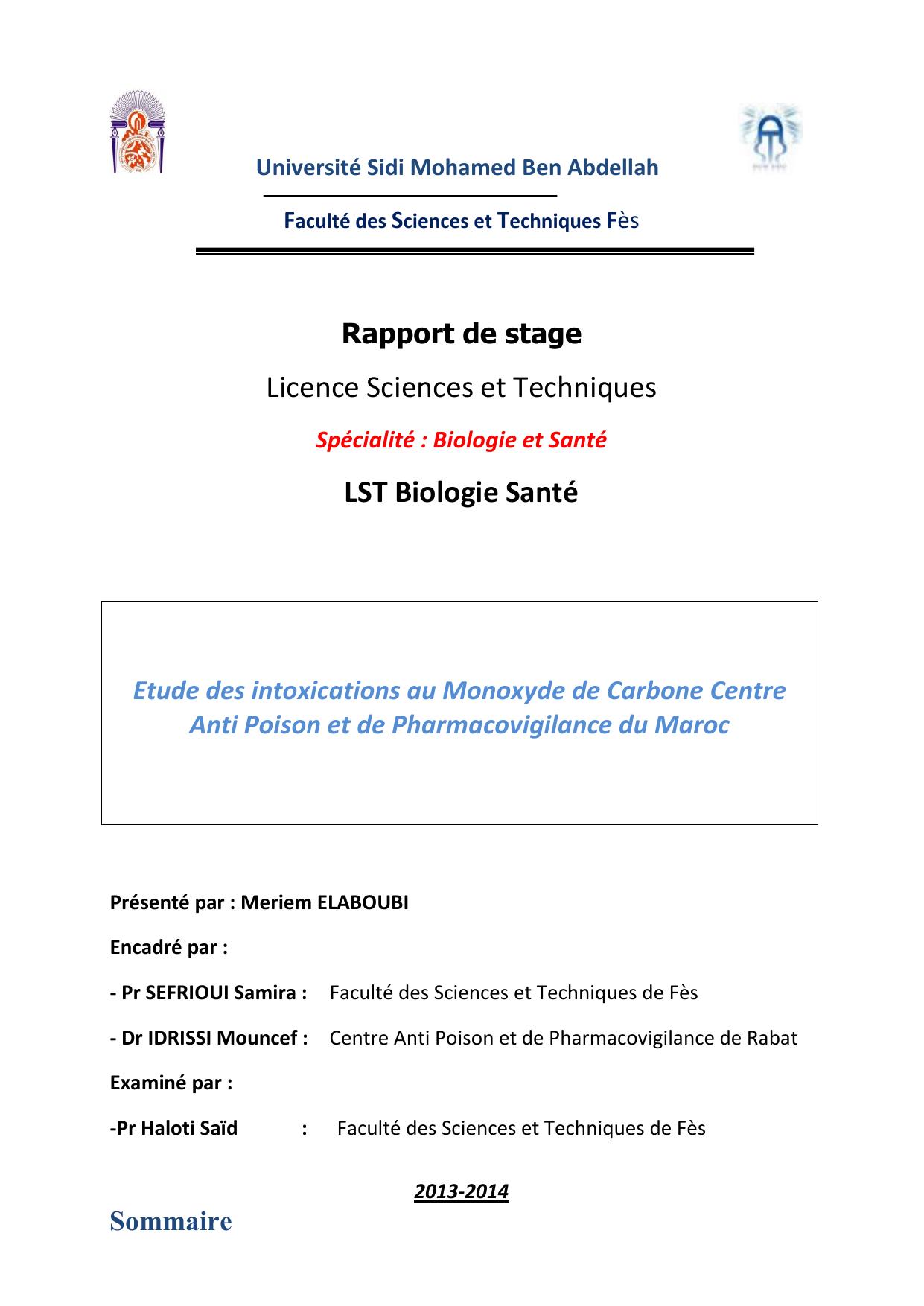 Université Sidi Mohamed Ben Abdellah

Faculté des Sciences et Techniques Fès

Rapport de stage

Licence Sciences et Techniques

Spécialité : Biologie et Santé

LST Biologie Santé

Etude des intoxications au Monoxyde de Carbone Centre Anti Poison et de Pharmacovigilance du Maroc

Présenté par : Meriem ELABOUBI

Encadré par :

- Pr SEFRIOUI Samira : Faculté des Sciences et Techniques de Fès

- Dr IDRISSI Mouncef : Centre Anti Poison et de Pharmacovigilance de Rabat

Examiné par :

-Pr Haloti Saïd : Faculté des Sciences et Techniques de Fès

2013-2014

Sommaire